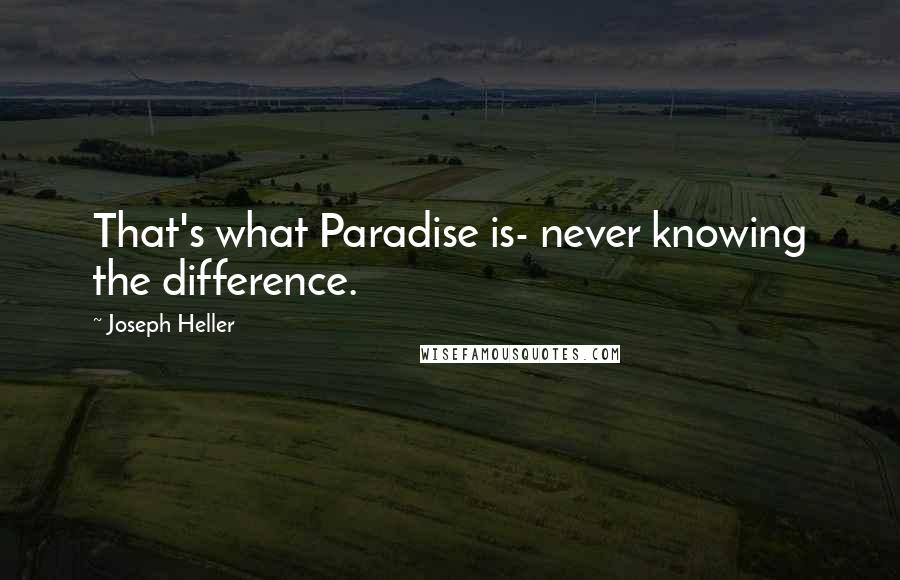 That's what Paradise is- never knowing the difference.

~ Joseph Heller

WISEFAMOUSQUOTES.COM